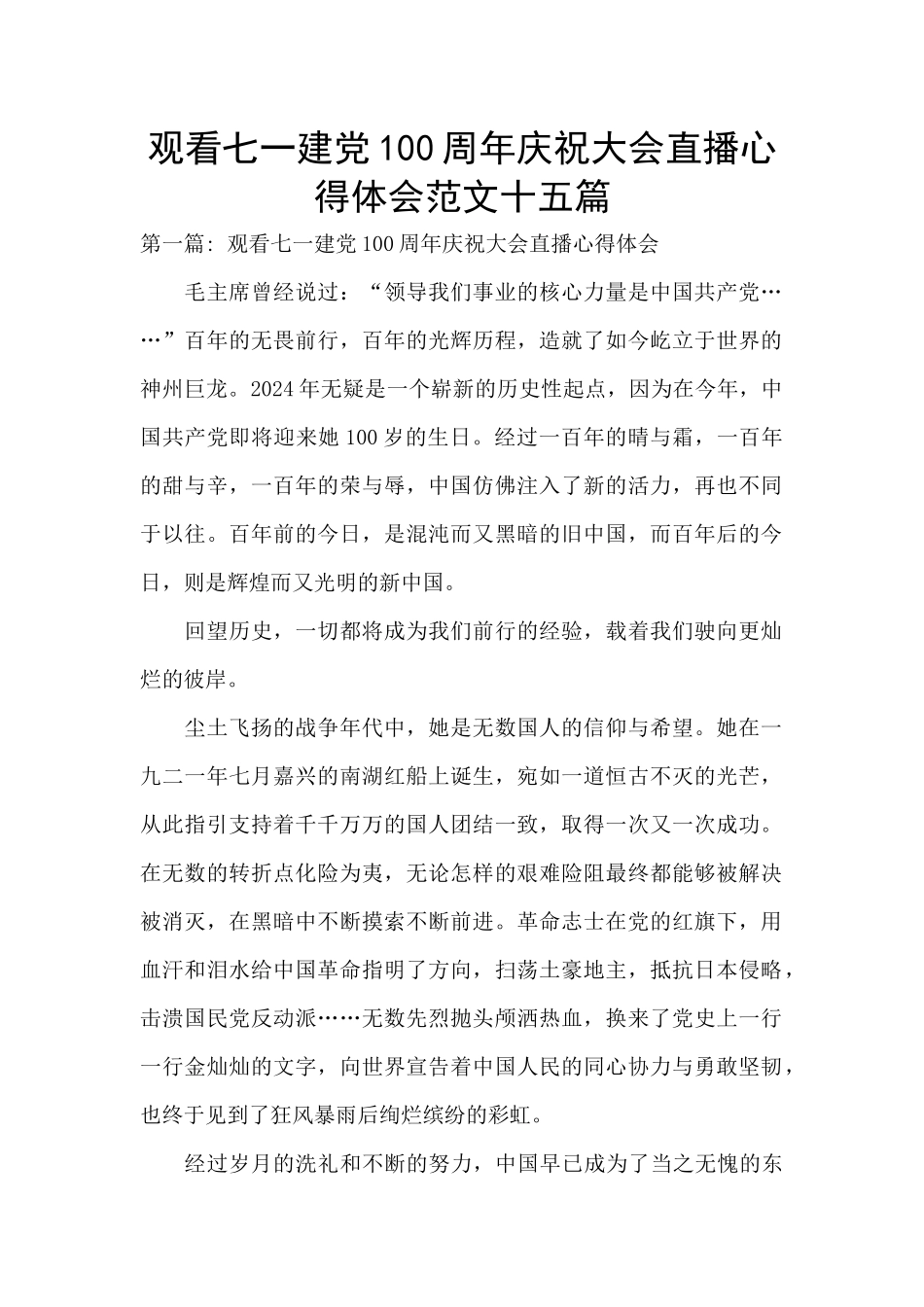 观看七一建党100周年庆祝大会直播心得体会范文十五篇

第一篇：观看七一建党100周年庆祝大会直播心得体会

毛主席曾经说过：“领导我们事业的核心力量是中国共产党……”百年的无畏前行，百年的光辉历程，造就了如今屹立于世界的神州巨龙。2024年无疑是一个崭新的历史性起点，因为在今年，中国共产党即将迎来她100岁的生日。经过一百年的晴与霜，一百年的甜与辛，一百年的荣与辱，中国仿佛注入了新的活力，再也不同于以往。百年前的今日，是混沌而又黑暗的旧中国，而百年后的今日，则是辉煌而又光明的新中国。

回望历史，一切都将成为我们前行的经验，载着我们驶向更灿烂的彼岸。

尘土飞扬的战争年代中，她是无数国人的信仰与希望。她在一九二一年七月嘉兴的南湖红船上诞生，宛如一道恒古不灭的光芒，从此指引支持着千千万万的国人团结一致，取得一次又一次成功。在无数的转折点化险为夷，无论怎样的艰难险阻最终都能够被解决被消灭，在黑暗中不断摸索不断前进。革命志士在党的红旗下，用血汗和泪水给中国革命指明了方向，扫荡土豪地主，抵抗日本侵略，击溃国民党反动派……无数先烈抛头颅洒热血，换来了党史上一行一行金灿灿的文字，向世界宣告着中国人民的同心协力与勇敢坚韧，也终于见到了狂风暴雨后绚烂缤纷的彩虹。

经过岁月的洗礼和不断的努力，中国早已成为了当之无愧的东